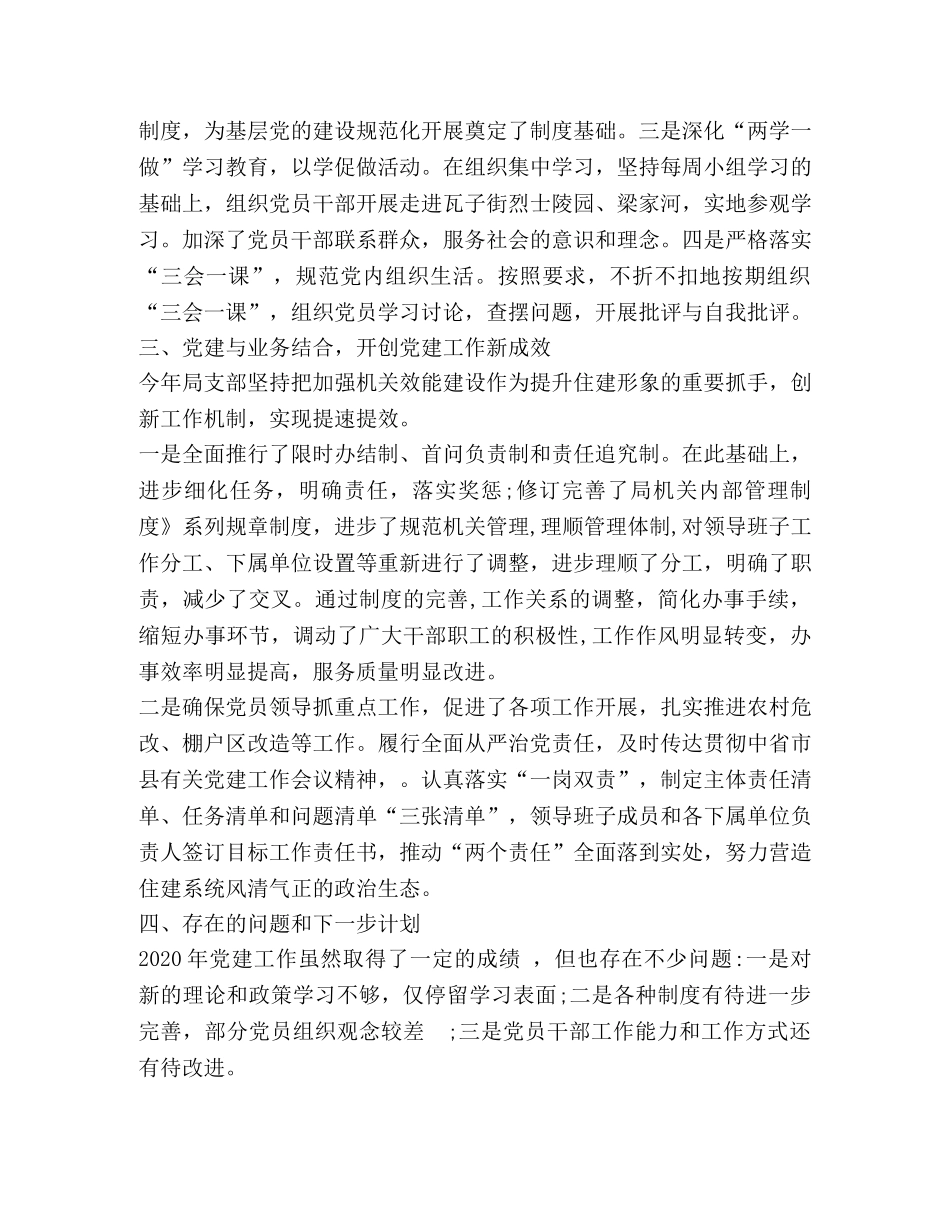 制度，为基层党的建设规范化开展奠定了制度基础。三是深化“两学一做”学习教育，以学促做活动。在组织集中学习，坚持每周小组学习的基础上，组织党员干部开展走进瓦子街烈士陵园、梁家河，实地参观学习。加深了党员干部联系群众，服务社会的意识和理念。四是严格落实“三会一课”，规范党内组织生活。按照要求，不折不扣地按期组织“三会一课”，组织党员学习讨论，查摆问题，开展批评与自我批评。
三、党建与业务结合，开创党建工作新成效
今年局支部坚持把加强机关效能建设作为提升住建形象的重要抓手，创新工作机制，实现提速提效。
一是全面推行了限时办结制、首问负责制和责任追究制。在此基础上，进步细化任务，明确责任，落实奖惩;修订完善了局机关内部管理制度》系列规章制度，进步了规范机关管理,理顺管理体制,对领导班子工作分工、下属单位设置等重新进行了调整，进步理顺了分工，明确了职责，减少了交叉。通过制度的完善,工作关系的调整，简化办事手续，缩短办事环节，调动了广大干部职工的积极性,工作作风明显转变，办事效率明显提高，服务质量明显改进。
二是确保党员领导抓重点工作，促进了各项工作开展，扎实推进农村危改、棚户区改造等工作。履行全面从严治党责任，及时传达贯彻中省市县有关党建工作会议精神，。认真落实“一岗双责”，制定主体责任清单、任务清单和问题清单“三张清单”，领导班子成员和各下属单位负责人签订目标工作责任书，推动“两个责任”全面落到实处，努力营造住建系统风清气正的政治生态。
四、存在的问题和下一步计划
2020年党建工作虽然取得了一定的成绩 ，但也存在不少问题:一是对新的理论和政策学习不够，仅停留学习表面;二是各种制度有待进一步完善，部分党员组织观念较差 ;三是党员干部工作能力和工作方式还有待改进。